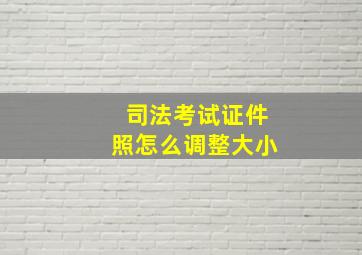 司法考试证件照怎么调整大小